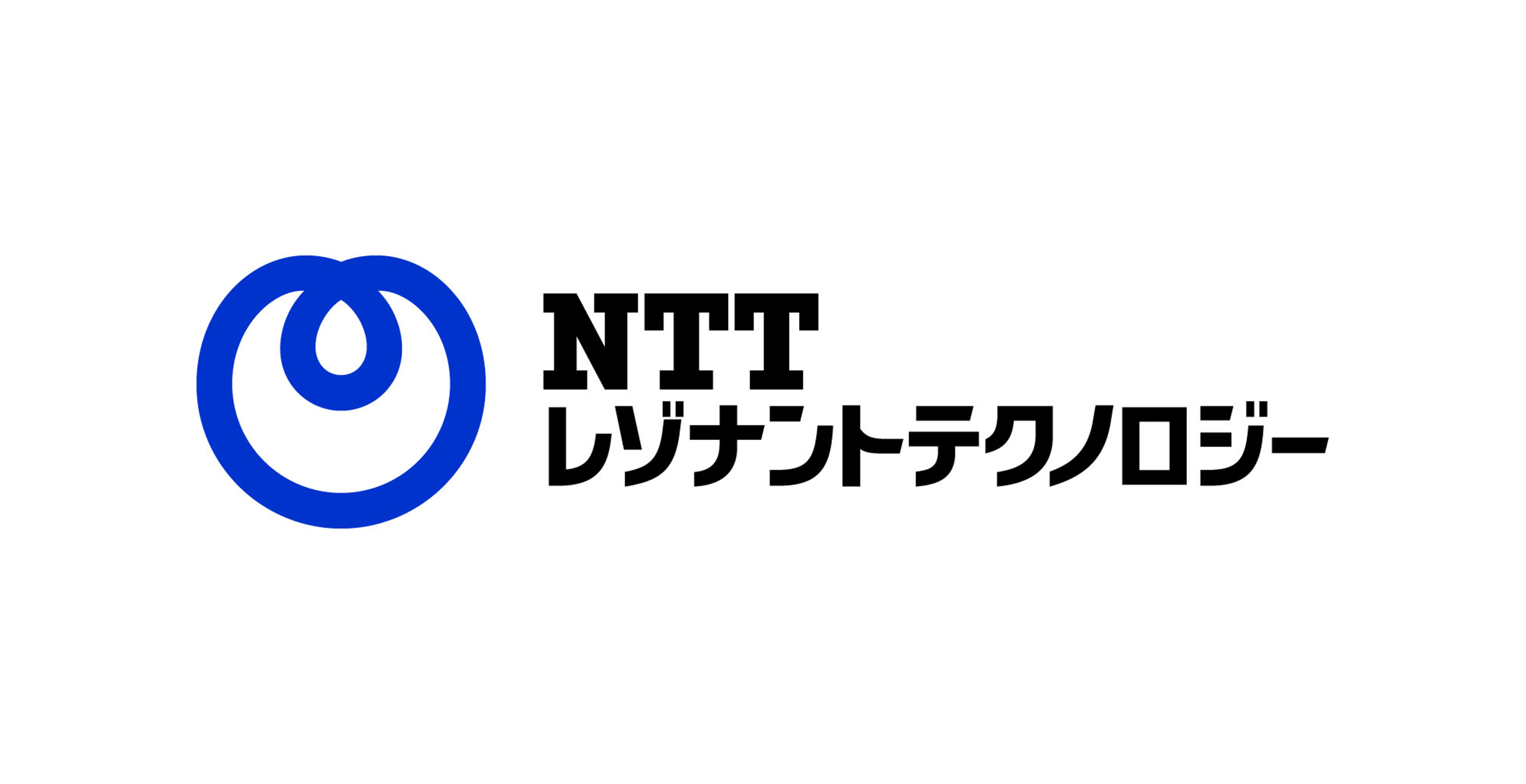 NTT
レゾナントテクノロジー